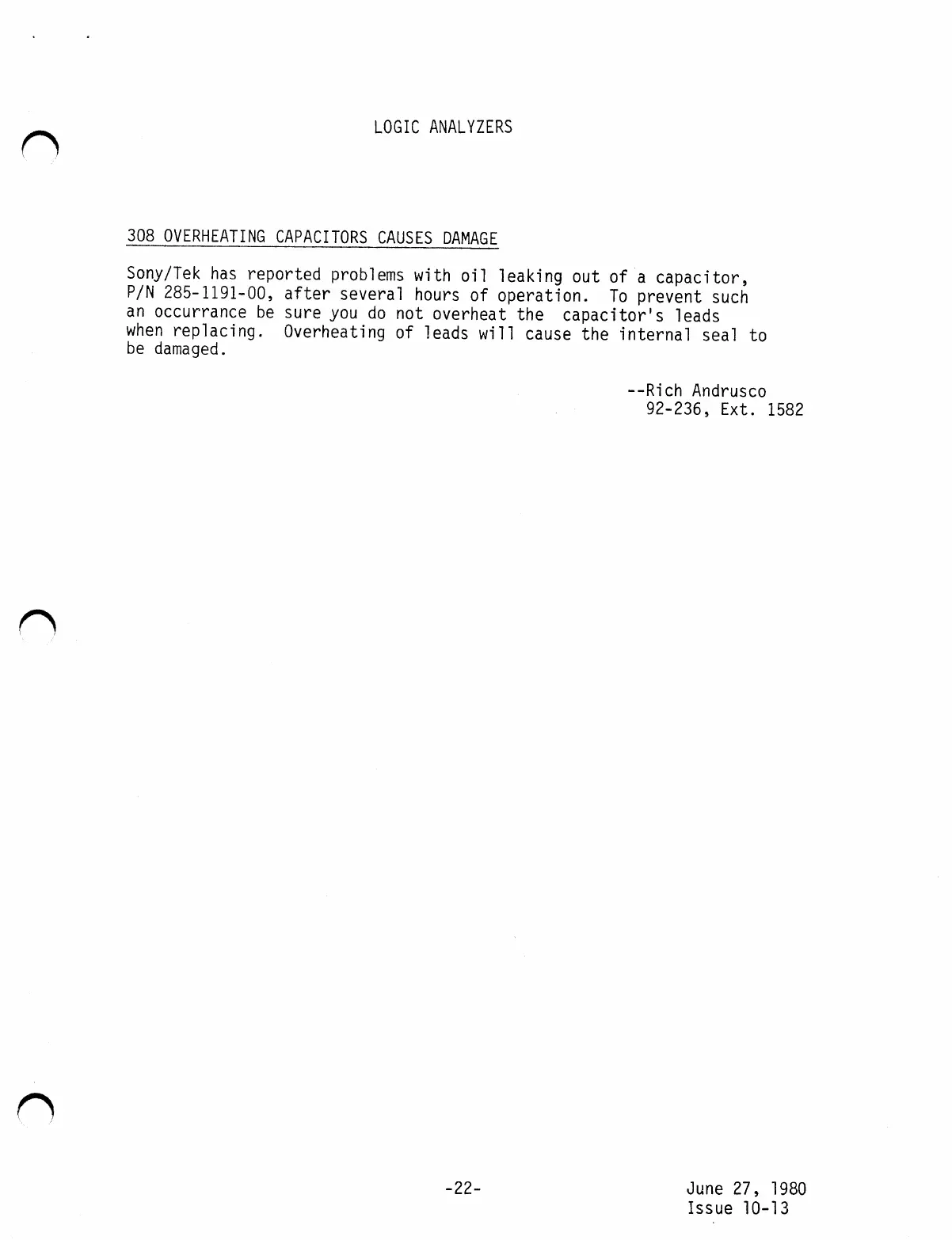 LOGIC ANALYZERS

308 OVERHEATING CAPACITORS CAUSES DAMAGE

Sony/Tek has reported problems with oil leaking out of a capacitor, P/N 285-1191-00, after several hours of operation. To prevent such an occurrance be sure you do not overheat the capacitor's leads when replacing. Overheating of leads will cause the internal seal to be damaged.

--Rich Andrusco
92-236, Ext. 1582

-22-

June 27, 1980
Issue 10-13